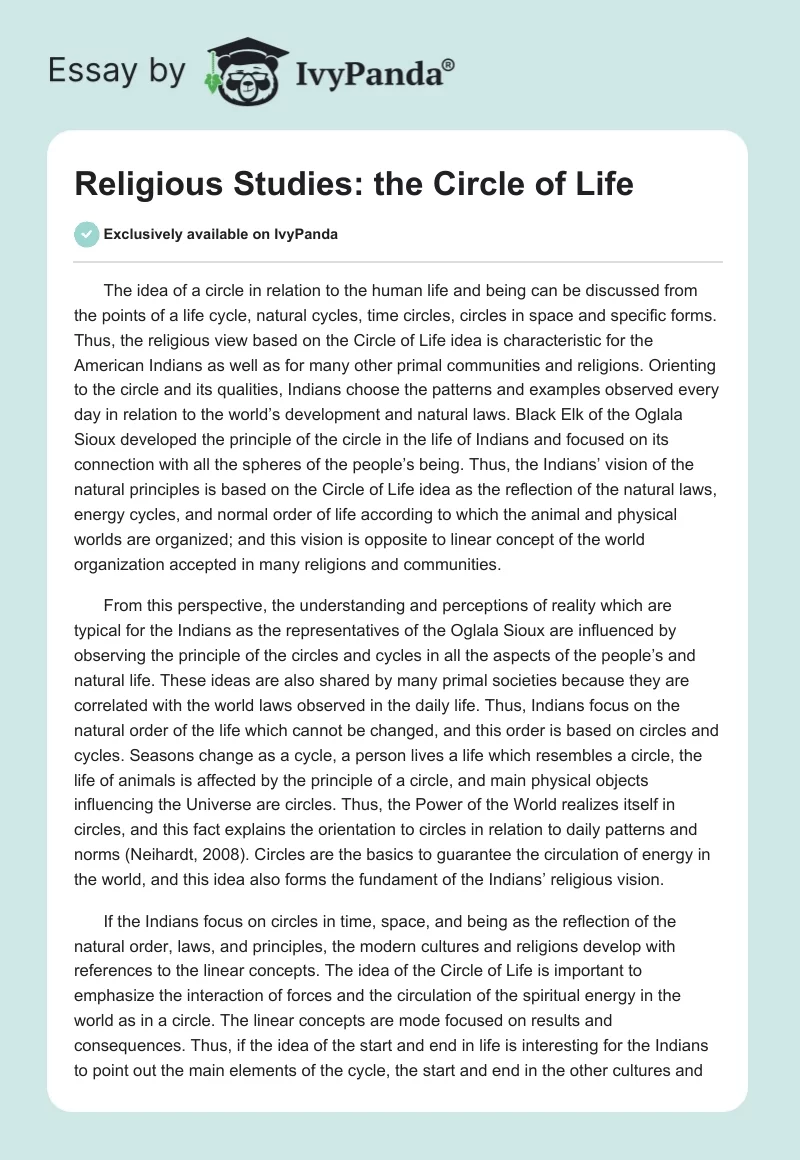 Essay by IvyPanda®

Religious Studies: the Circle of Life

Exclusively available on IvyPanda

The idea of a circle in relation to the human life and being can be discussed from the points of a life cycle, natural cycles, time circles, circles in space and specific forms. Thus, the religious view based on the Circle of Life idea is characteristic for the American Indians as well as for many other primal communities and religions. Orienting to the circle and its qualities, Indians choose the patterns and examples observed every day in relation to the world's development and natural laws. Black Elk of the Oglala Sioux developed the principle of the circle in the life of Indians and focused on its connection with all the spheres of the people's being. Thus, the Indians' vision of the natural principles is based on the Circle of Life idea as the reflection of the natural laws, energy cycles, and normal order of life according to which the animal and physical worlds are organized; and this vision is opposite to linear concept of the world organization accepted in many religions and communities.

From this perspective, the understanding and perceptions of reality which are typical for the Indians as the representatives of the Oglala Sioux are influenced by observing the principle of the circles and cycles in all the aspects of the people's and natural life. These ideas are also shared by many primal societies because they are correlated with the world laws observed in the daily life. Thus, Indians focus on the natural order of the life which cannot be changed, and this order is based on circles and cycles. Seasons change as a cycle, a person lives a life which resembles a circle, the life of animals is affected by the principle of a circle, and main physical objects influencing the Universe are circles. Thus, the Power of the World realizes itself in circles, and this fact explains the orientation to circles in relation to daily patterns and norms (Neihardt, 2008). Circles are the basics to guarantee the circulation of energy in the world, and this idea also forms the fundament of the Indians' religious vision.

If the Indians focus on circles in time, space, and being as the reflection of the natural order, laws, and principles, the modern cultures and religions develop with references to the linear concepts. The idea of the Circle of Life is important to emphasize the interaction of forces and the circulation of the spiritual energy in the world as in a circle. The linear concepts are mode focused on results and consequences. Thus, if the idea of the start and end in life is interesting for the Indians to point out the main elements of the cycle, the start and end in the other cultures and